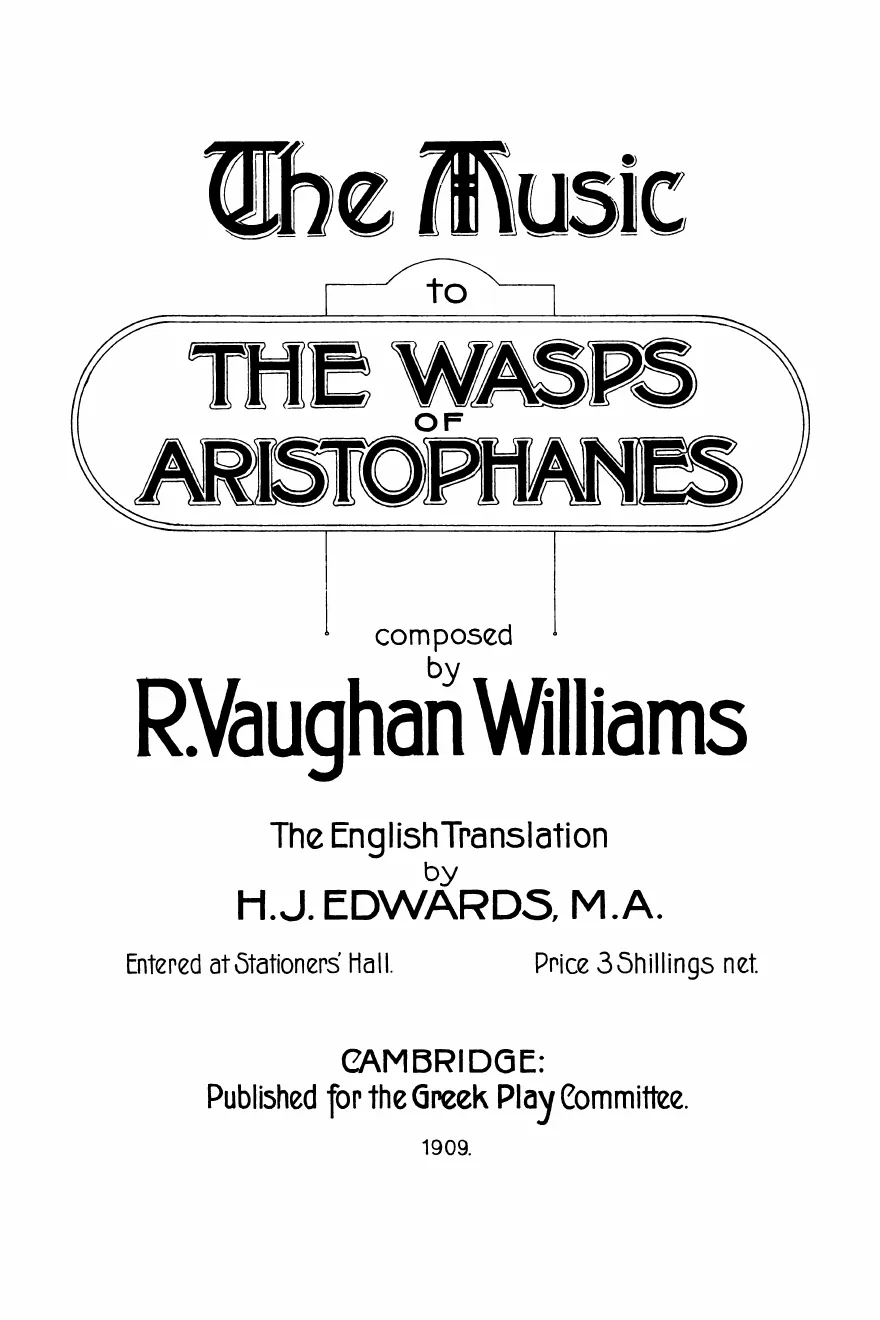 The Music

to

THE WASPS
OF
ARISTOPHANES

composed
by
R.Vaughan Williams

The English Translation
by
H.J. EDWARDS, M.A.

Entered at Stationers' Hall.

Price 3 Shillings net.

CAMBRIDGE:
Published for the Greek Play Committee.

1909.